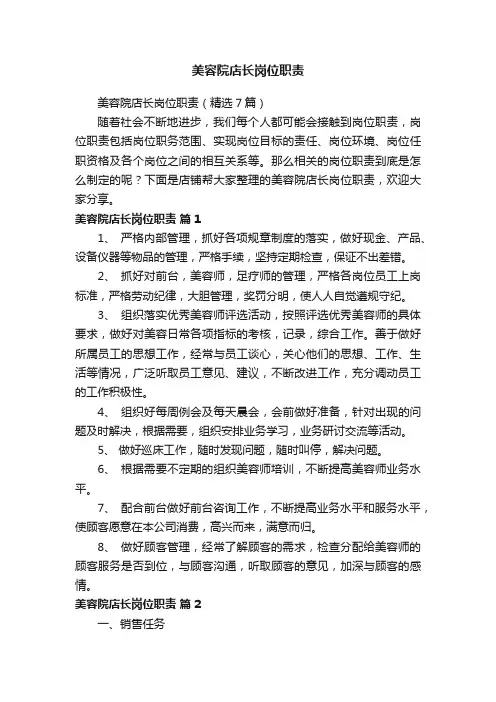 美容院店长岗位职责

美容院店长岗位职责（精选7篇）

随着社会不断地进步，我们每个人都可能会接触到岗位职责，岗位职责包括岗位职务范围、实现岗位目标的责任、岗位环境、岗位任职资格及各个岗位之间的相互关系等。那么相关的岗位职责到底是怎么制定的呢？下面是店铺帮大家整理的美容院店长岗位职责，欢迎大家分享。

美容院店长岗位职责 篇1

1、 严格内部管理，抓好各项规章制度的落实，做好现金、产品、设备仪器等物品的管理，严格手续，坚持定期检查，保证不出差错。

2、 抓好对前台，美容师，足疗师的管理，严格各岗位员工上岗标准，严格劳动纪律，大胆管理，奖罚分明，使人人自觉遵规守纪。

3、 组织落实优秀美容师评选活动，按照评选优秀美容师的具体要求，做好对美容日常各项指标的考核，记录，综合工作。善于做好所属员工的思想工作，经常与员工谈心，关心他们的思想、工作、生活等情况，广泛听取员工意见、建议，不断改进工作，充分调动员工的工作积极性。

4、 组织好每周例会及每天晨会，会前做好准备，针对出现的问题及时解决，根据需要，组织安排业务学习，业务研讨交流等活动。

5、 做好巡床工作，随时发现问题，随时叫停，解决问题。

6、 根据需要不定期的组织美容师培训，不断提高美容师业务水平。

7、 配合前台做好前台咨询工作，不断提高业务水平和服务水平，使顾客愿意在本公司消费，高兴而来，满意而归。

8、 做好顾客管理，经常了解顾客的需求，检查分配给美容师的顾客服务是否到位，与顾客沟通，听取顾客的意见，加深与顾客的感情。

美容院店长岗位职责 篇2

一、销售任务